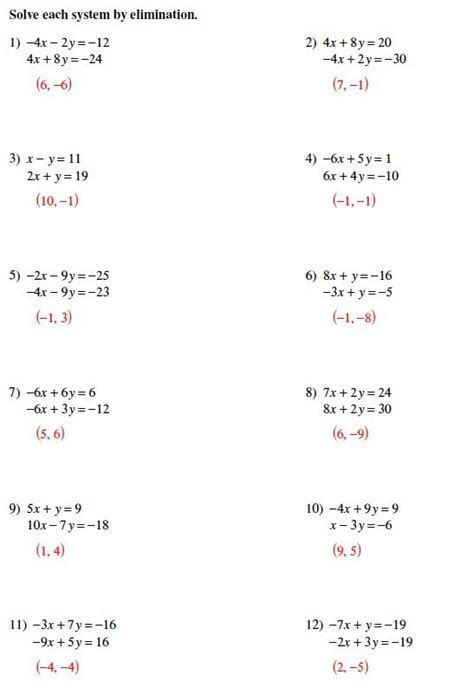 Solve each system by elimination.

1) $-4x - 2y = -12$
$4x + 8y = -24$

$(6, -6)$

2) $4x + 8y = 20$
$-4x + 2y = -30$

$(7, -1)$

3) $x - y = 11$
$2x + y = 19$

$(10, -1)$

4) $-6x + 5y = 1$
$6x + 4y = -10$

$(-1, -1)$

5) $-2x - 9y = -25$
$-4x - 9y = -23$

$(-1, 3)$

6) $8x + y = -16$
$-3x + y = -5$

$(-1, -8)$

7) $-6x + 6y = 6$
$-6x + 3y = -12$

$(5, 6)$

8) $7x + 2y = 24$
$8x + 2y = 30$

$(6, -9)$

9) $5x + y = 9$
$10x - 7y = -18$

$(1, 4)$

10) $-4x + 9y = 9$
$x - 3y = -6$

$(9, 5)$

11) $-3x + 7y = -16$
$-9x + 5y = 16$

$(-4, -4)$

12) $-7x + y = -19$
$-2x + 3y = -19$

$(2, -5)$